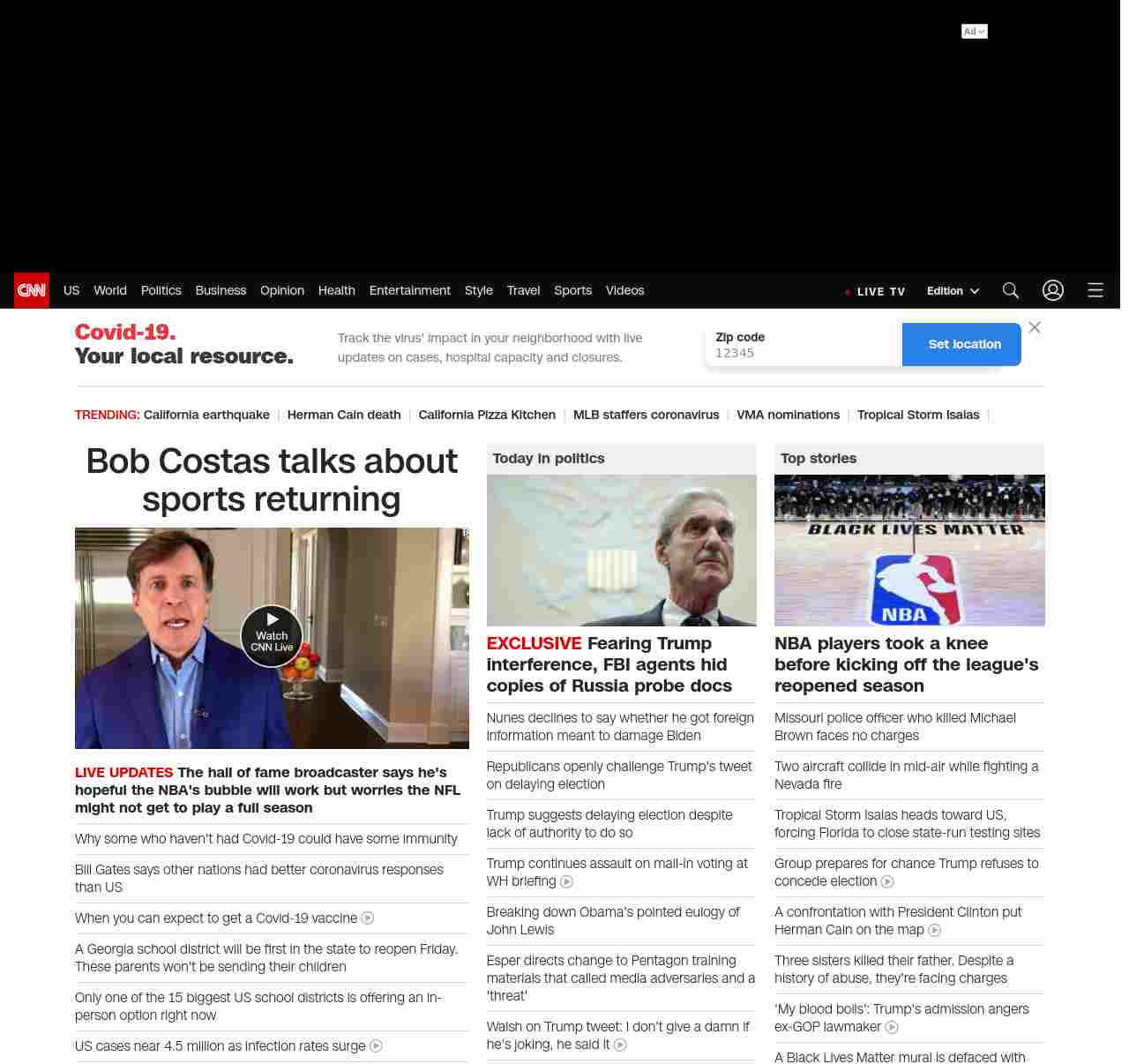 Ad

CNN US World Politics Business Opinion Health Entertainment Style Travel Sports Videos LIVE TV Edition

Covid-19. Your local resource.

Track the virus' impact in your neighborhood with live updates on cases, hospital capacity and closures.

Zip code
12345

Set location

TRENDING: California earthquake | Herman Cain death | California Pizza Kitchen | MLB staffers coronavirus | VMA nominations | Tropical Storm Isaias |

Bob Costas talks about sports returning

Watch CNN Live

LIVE UPDATES The hall of fame broadcaster says he's hopeful the NBA's bubble will work but worries the NFL might not get to play a full season

Why some who haven't had Covid-19 could have some immunity

Bill Gates says other nations had better coronavirus responses than US

When you can expect to get a Covid-19 vaccine

A Georgia school district will be first in the state to reopen Friday. These parents won't be sending their children

Only one of the 15 biggest US school districts is offering an in-person option right now

US cases near 4.5 million as infection rates surge

Today in politics

EXCLUSIVE Fearing Trump interference, FBI agents hid copies of Russia probe docs

Nunes declines to say whether he got foreign information meant to damage Biden

Republicans openly challenge Trump's tweet on delaying election

Trump suggests delaying election despite lack of authority to do so

Trump continues assault on mail-in voting at WH briefing

Breaking down Obama's pointed eulogy of John Lewis

Esper directs change to Pentagon training materials that called media adversaries and a 'threat'

Walsh on Trump tweet: I don't give a damn if he's joking, he said it

Top stories

BLACK LIVES MATTER

NBA

NBA players took a knee before kicking off the league's reopened season

Missouri police officer who killed Michael Brown faces no charges

Two aircraft collide in mid-air while fighting a Nevada fire

Tropical Storm Isaias heads toward US, forcing Florida to close state-run testing sites

Group prepares for chance Trump refuses to concede election

A confrontation with President Clinton put Herman Cain on the map

Three sisters killed their father. Despite a history of abuse, they're facing charges

'My blood boils': Trump's admission angers ex-GOP lawmaker

A Black Lives Matter mural is defaced with